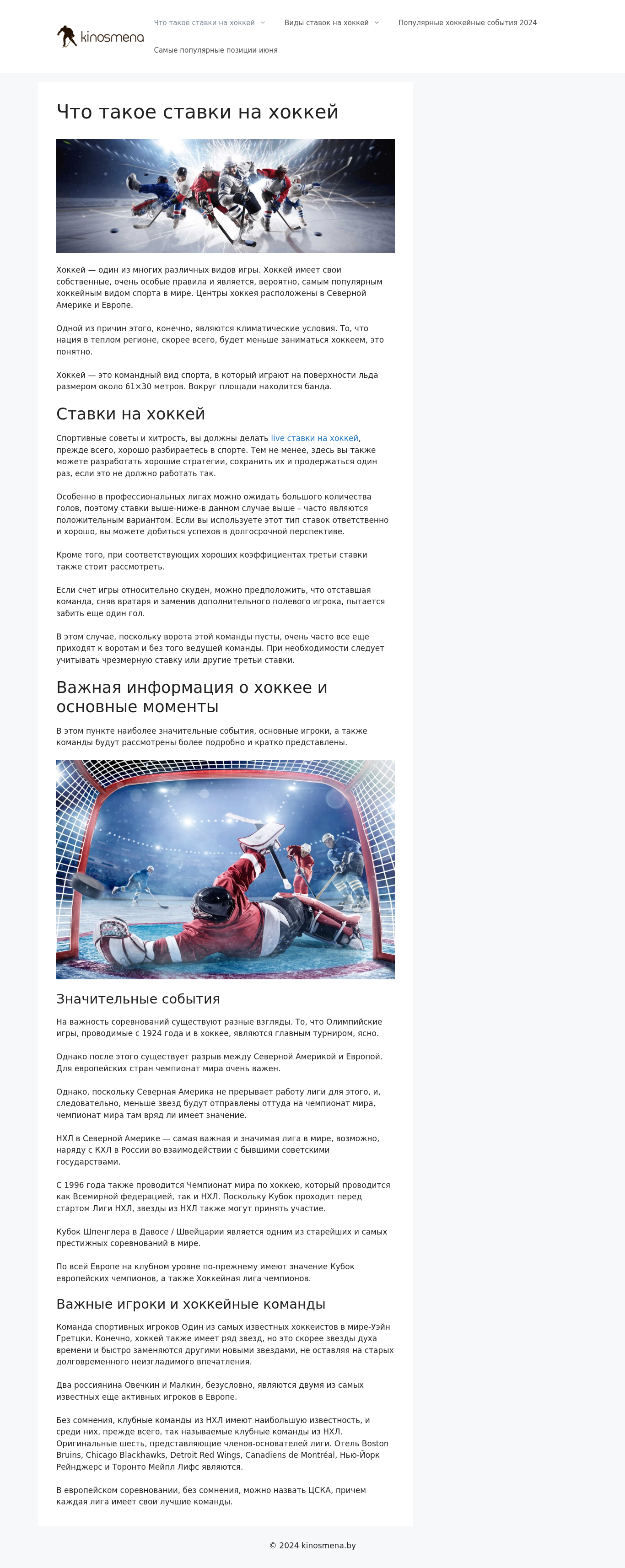 kinosmena

Что такое ставки на хоккей
Виды ставок на хоккей
Популярные хоккейные события 2024
Самые популярные позиции июня

Что такое ставки на хоккей

Хоккей — один из многих различных видов игры. Хоккей имеет свои собственные, очень особые правила и является, вероятно, самым популярным хоккейным видом спорта в мире. Центры хоккея расположены в Северной Америке и Европе.

Одной из причин этого, конечно, являются климатические условия. То, что нация в теплом регионе, скорее всего, будет меньше заниматься хоккеем, это понятно.

Хоккей — это командный вид спорта, в который играют на поверхности льда размером около 61×30 метров. Вокруг площади находится банда.

Ставки на хоккей

Спортивные советы и хитрость, вы должны делать live ставки на хоккей, прежде всего, хорошо разбираетесь в спорте. Тем не менее, здесь вы также можете разработать хорошие стратегии, сохранить их и продержаться один раз, если это не должно работать так.

Особенно в профессиональных лигах можно ожидать большого количества голов, поэтому ставки выше-ниже-в данном случае выше – часто являются положительным вариантом. Если вы используете этот тип ставок ответственно и хорошо, вы можете добиться успехов в долгосрочной перспективе.

Кроме того, при соответствующих хороших коэффициентах третьи ставки также стоит рассмотреть.

Если счет игры относительно скуден, можно предположить, что отставшая команда, сняв вратаря и заменив дополнительного полевого игрока, пытается забить еще один гол.

В этом случае, поскольку ворота этой команды пусты, очень часто все еще приходят к воротам и без того ведущей команды. При необходимости следует учитывать чрезмерную ставку или другие третьи ставки.

Важная информация о хоккее и основные моменты

В этом пункте наиболее значительные события, основные игроки, а также команды будут рассмотрены более подробно и кратко представлены.

Значительные события

На важность соревнований существуют разные взгляды. То, что Олимпийские игры, проводимые с 1924 года и в хоккее, являются главным турниром, ясно.

Однако после этого существует разрыв между Северной Америкой и Европой. Для европейских стран чемпионат мира очень важен.

Однако, поскольку Северная Америка не прерывает работу лиги для этого, и, следовательно, меньше звезд будут отправлены оттуда на чемпионат мира, чемпионат мира там вряд ли имеет значение.

НХЛ в Северной Америке — самая важная и значимая лига в мире, возможно, наряду с КХЛ в России во взаимодействии с бывшими советскими государствами.

С 1996 года также проводится Чемпионат мира по хоккею, который проводится как Всемирной федерацией, так и НХЛ. Поскольку Кубок проходит перед стартом Лиги НХЛ, звезды из НХЛ также могут принять участие.

Кубок Шпенглера в Давосе / Швейцарии является одним из старейших и самых престижных соревнований в мире.

По всей Европе на клубном уровне по-прежнему имеют значение Кубок европейских чемпионов, а также Хоккейная лига чемпионов.

Важные игроки и хоккейные команды

Команда спортивных игроков Один из самых известных хоккеистов в мире-Уэйн Гретцки. Конечно, хоккей также имеет ряд звезд, но это скорее звезды духа времени и быстро заменяются другими новыми звездами, не оставляя на старых долговременного неизгладимого впечатления.

Два россиянина Овечкин и Малкин, безусловно, являются двумя из самых известных еще активных игроков в Европе.

Без сомнения, клубные команды из НХЛ имеют наибольшую известность, и среди них, прежде всего, так называемые клубные команды из НХЛ. Оригинальные шесть, представляющие членов-основателей лиги. Отель Boston Bruins, Chicago Blackhawks, Detroit Red Wings, Canadiens de Montréal, Нью-Йорк Рейнджерс и Торонто Мейпл Лифс являются.

В европейском соревновании, без сомнения, можно назвать ЦСКА, причем каждая лига имеет свои лучшие команды.

© 2024 kinosmena.by